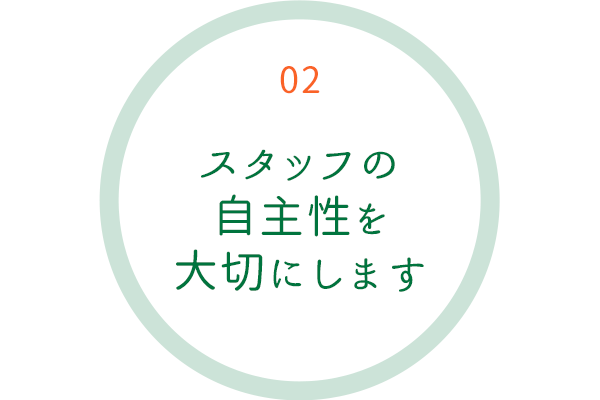 02

スタッフの
自主性を
大切にします